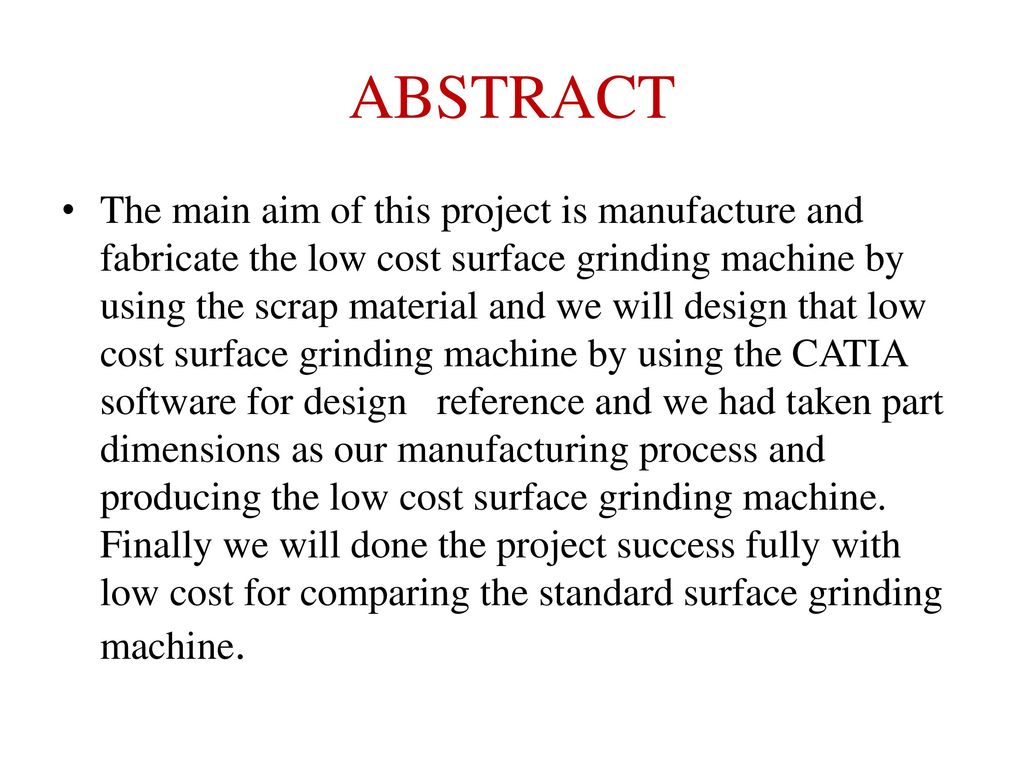 ABSTRACT

• The main aim of this project is manufacture and fabricate the low cost surface grinding machine by using the scrap material and we will design that low cost surface grinding machine by using the CATIA software for design reference and we had taken part dimensions as our manufacturing process and producing the low cost surface grinding machine. Finally we will done the project success fully with low cost for comparing the standard surface grinding machine.